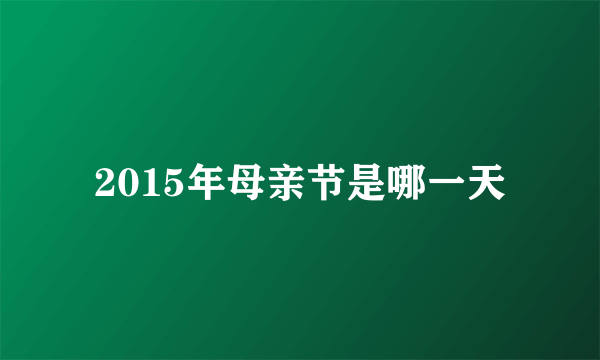 2015年母亲节是哪一天